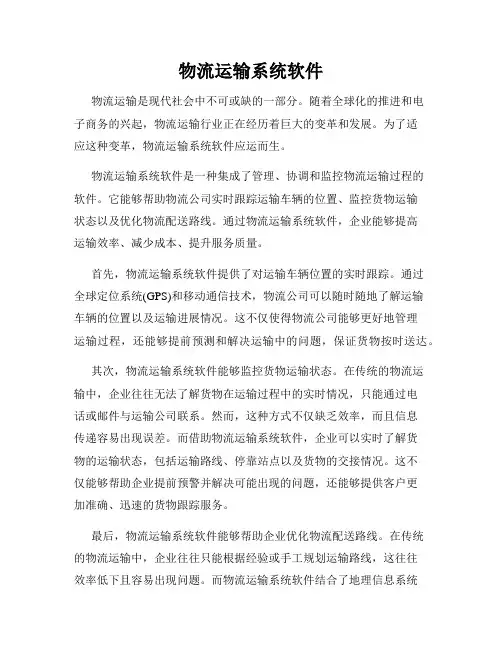 物流运输系统软件

物流运输是现代社会中不可或缺的一部分。随着全球化的推进和电子商务的兴起，物流运输行业正在经历着巨大的变革和发展。为了适应这种变革，物流运输系统软件应运而生。

物流运输系统软件是一种集成了管理、协调和监控物流运输过程的软件。它能够帮助物流公司实时跟踪运输车辆的位置、监控货物运输状态以及优化物流配送路线。通过物流运输系统软件，企业能够提高运输效率、减少成本、提升服务质量。

首先，物流运输系统软件提供了对运输车辆位置的实时跟踪。通过全球定位系统(GPS)和移动通信技术，物流公司可以随时随地了解运输车辆的位置以及运输进展情况。这不仅使得物流公司能够更好地管理运输过程，还能够提前预测和解决运输中的问题，保证货物按时送达。

其次，物流运输系统软件能够监控货物运输状态。在传统的物流运输中，企业往往无法了解货物在运输过程中的实时情况，只能通过电话或邮件与运输公司联系。然而，这种方式不仅缺乏效率，而且信息传递容易出现误差。而借助物流运输系统软件，企业可以实时了解货物的运输状态，包括运输路线、停靠站点以及货物的交接情况。这不仅能够帮助企业提前预警并解决可能出现的问题，还能够提供客户更加准确、迅速的货物跟踪服务。

最后，物流运输系统软件能够帮助企业优化物流配送路线。在传统的物流运输中，企业往往只能根据经验或手工规划运输路线，这往往效率低下且容易出现问题。而物流运输系统软件结合了地理信息系统